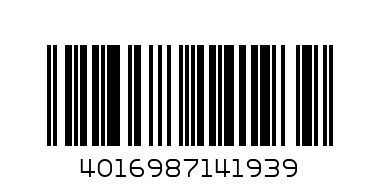 4016987141939